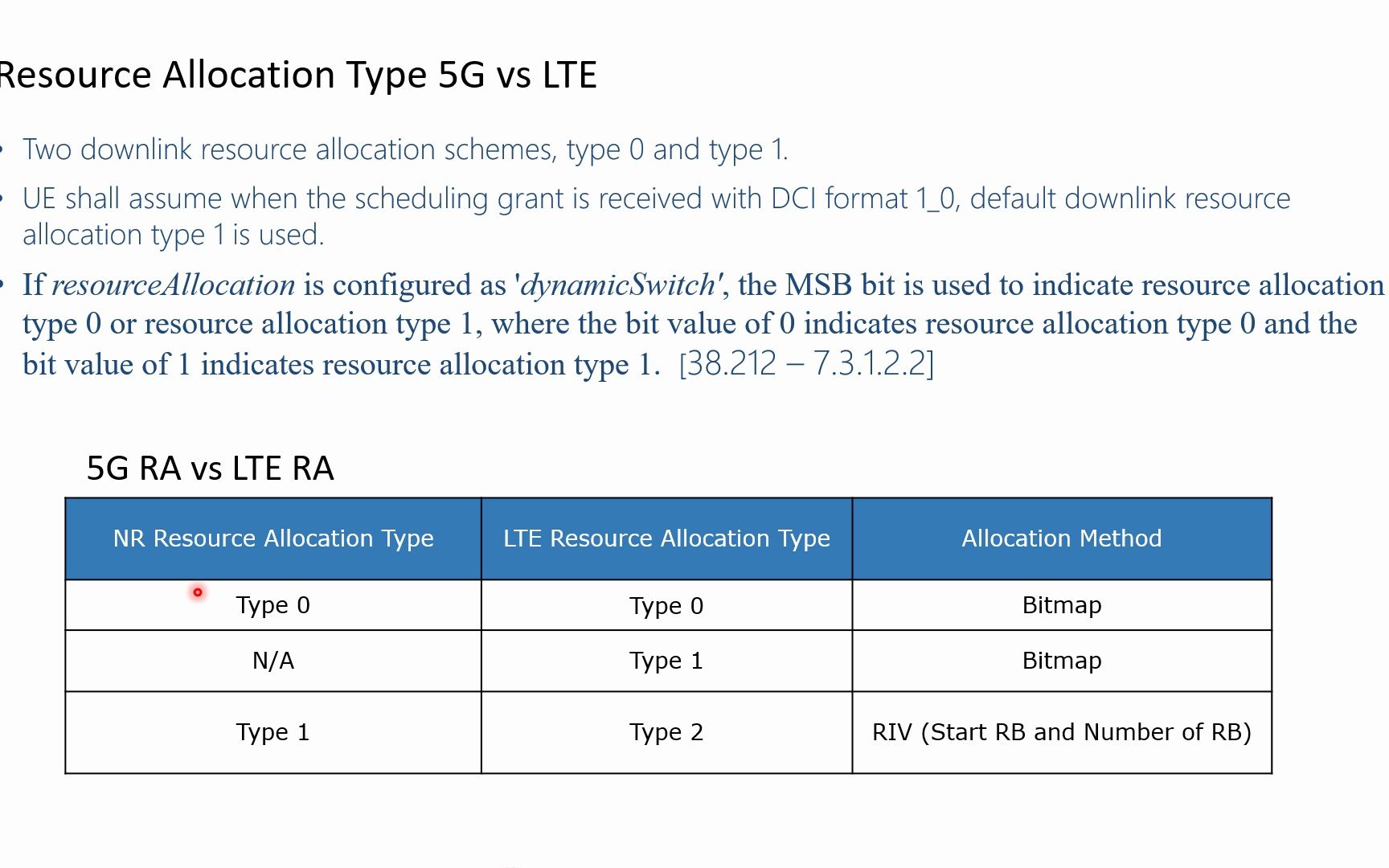 Resource Allocation Type 5G vs LTE

• Two downlink resource allocation schemes, type 0 and type 1.

• UE shall assume when the scheduling grant is received with DCI format 1_0, default downlink resource allocation type 1 is used.

• If resourceAllocation is configured as 'dynamicSwitch', the MSB bit is used to indicate resource allocation type 0 or resource allocation type 1, where the bit value of 0 indicates resource allocation type 0 and the bit value of 1 indicates resource allocation type 1. [38.212 – 7.3.1.2.2]

5G RA vs LTE RA

| NR Resource Allocation Type | LTE Resource Allocation Type | Allocation Method |
|---|---|---|
| Type 0 | Type 0 | Bitmap |
| N/A | Type 1 | Bitmap |
| Type 1 | Type 2 | RIV (Start RB and Number of RB) |